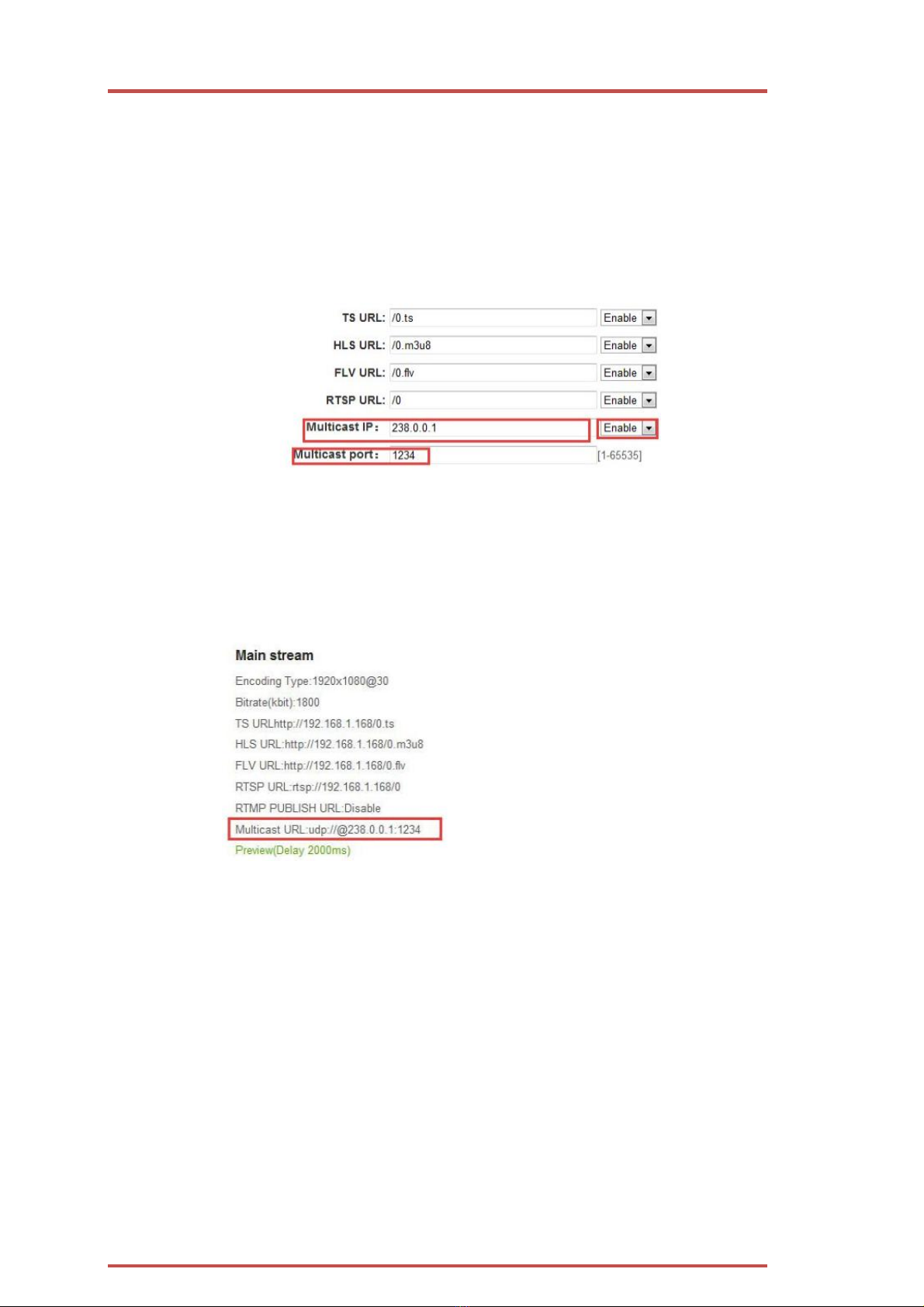 TS URL: /0.ts Enable
HLS URL: /0.m3u8 Enable
FLV URL: /0.flv Enable
RTSP URL: /0 Enable
Multicast IP： 238.0.0.1 Enable
Multicast port： 1234 [1-65535]

Main stream
Encoding Type:1920x1080@30
Bitrate(kbit):1800
TS URLhttp://192.168.1.168/0.ts
HLS URL:http://192.168.1.168/0.m3u8
FLV URL:http://192.168.1.168/0.flv
RTSP URL:rtsp://192.168.1.168/0
RTMP PUBLISH URL:Disable
Multicast URL:udp://@238.0.0.1:1234
Preview(Delay 2000ms)